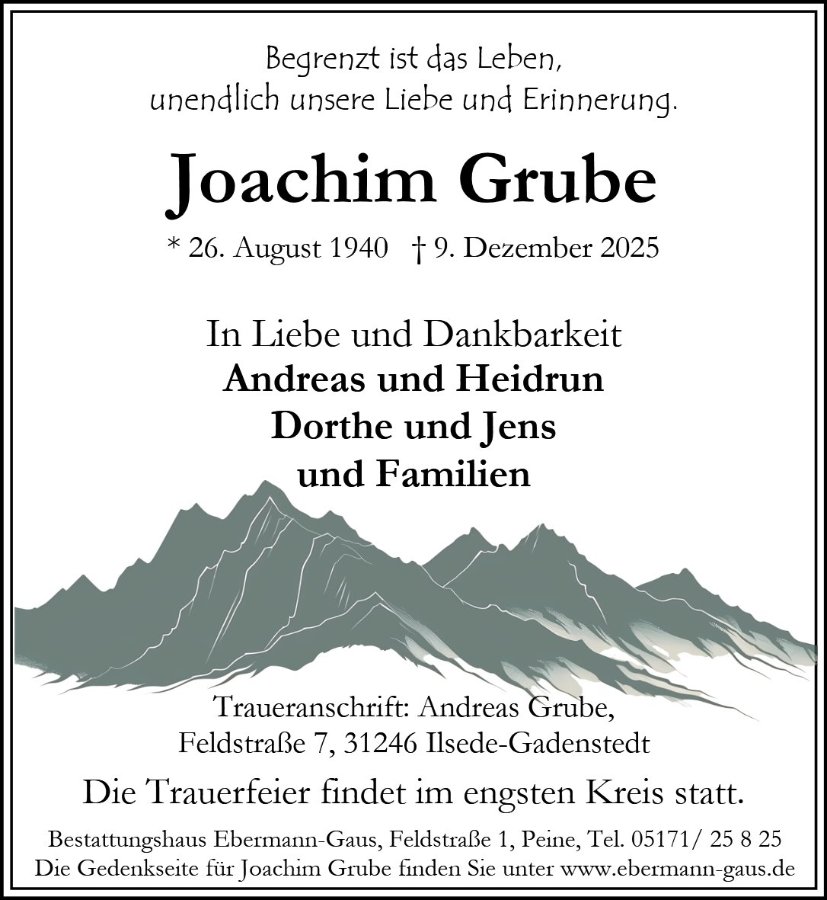 Begrenzt ist das Leben,
unendlich unsere Liebe und Erinnerung.

Joachim Grube

* 26. August 1940 † 9. Dezember 2025

In Liebe und Dankbarkeit
Andreas und Heidrun
Dorthe und Jens
und Familien

Traueranschrift: Andreas Grube,
Feldstraße 7, 31246 Ilsede-Gadenstedt

Die Trauerfeier findet im engsten Kreis statt.

Bestattungshaus Ebermann-Gaus, Feldstraße 1, Peine, Tel. 05171/ 25 8 25
Die Gedenkseite für Joachim Grube finden Sie unter www.ebermann-gaus.de